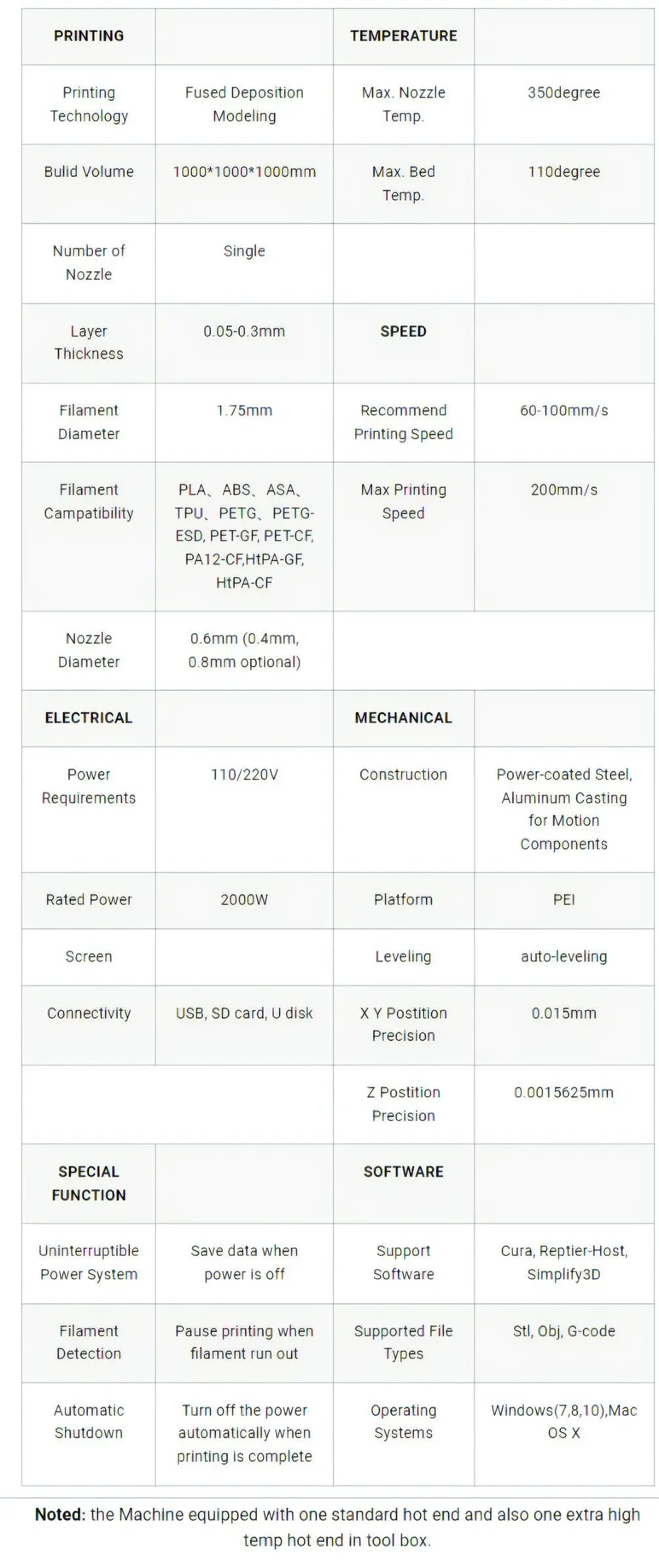 | PRINTING | | TEMPERATURE | |
|---|---|---|---|
| Printing Technology | Fused Deposition Modeling | Max. Nozzle Temp. | 350degree |
| Bulid Volume | 1000*1000*1000mm | Max. Bed Temp. | 110degree |
| Number of Nozzle | Single | | |
| Layer Thickness | 0.05-0.3mm | SPEED | |
| Filament Diameter | 1.75mm | Recommend Printing Speed | 60-100mm/s |
| Filament Campatibility | PLA、ABS、ASA、TPU、PETG、PETG-ESD, PET-GF, PET-CF, PA12-CF,HtPA-GF, HtPA-CF | Max Printing Speed | 200mm/s |
| Nozzle Diameter | 0.6mm (0.4mm, 0.8mm optional) | | |
| ELECTRICAL | | MECHANICAL | |
| Power Requirements | 110/220V | Construction | Power-coated Steel, Aluminum Casting for Motion Components |
| Rated Power | 2000W | Platform | PEI |
| Screen | | Leveling | auto-leveling |
| Connectivity | USB, SD card, U disk | X Y Postition Precision | 0.015mm |
| | | Z Postition Precision | 0.0015625mm |
| SPECIAL FUNCTION | | SOFTWARE | |
| Uninterruptible Power System | Save data when power is off | Support Software | Cura, Reptier-Host, Simplify3D |
| Filament Detection | Pause printing when filament run out | Supported File Types | Stl, Obj, G-code |
| Automatic Shutdown | Turn off the power automatically when printing is complete | Operating Systems | Windows(7,8,10),Mac OS X |

Noted: the Machine equipped with one standard hot end and also one extra high temp hot end in tool box.